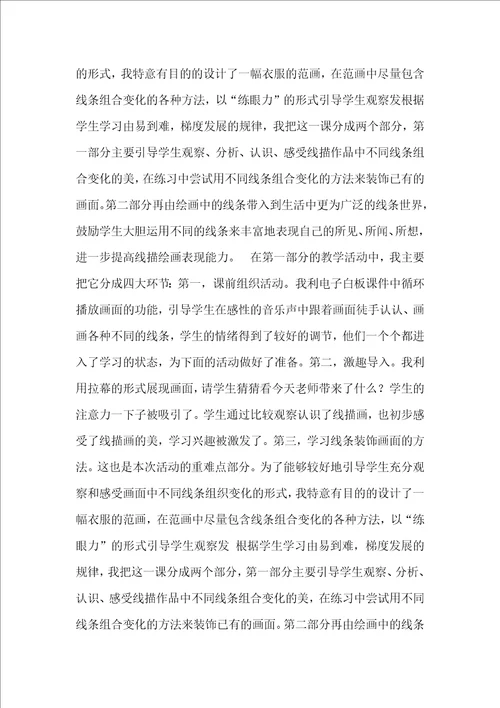 的形式，我特意有目的的设计了一幅衣服的范画，在范画中尽量包含线条组合变化的各种方法，以“练眼力”的形式引导学生观察发根据学生学习由易到难，梯度发展的规律，我把这一课分成两个部分，第一部分主要引导学生观察、分析、认识、感受线描作品中不同线条组合变化的美，在练习中尝试用不同线条组合变化的方法来装饰已有的画面。第二部分再由绘画中的线条带入到生活中更为广泛的线条世界，鼓励学生大胆运用不同的线条来丰富地表现自己的所见、所闻、所想，进一步提高线描绘画表现能力。　在第一部分的教学活动中，我主要把它分成四大环节：第一，课前组织活动。我利电子白板课件中循环播放画面的功能，引导学生在感性的音乐声中跟着画面徒手认认、画画各种不同的线条，学生的情绪得到了较好的调节，他们一个个都进入了学习的状态，为下面的活动做好了准备。第二，激趣导入。我利用拉幕的形式展现画面，请学生猜猜看今天老师带来了什么？学生的注意力一下子被吸引了。学生通过比较观察认识了线描画，也初步感受了线描画的美，学习兴趣被激发了。第三，学习线条装饰画面的方法。这也是本次活动的重难点部分。为了能够较好地引导学生充分观察和感受画面中不同线条组织变化的形式，我特意有目的的设计了一幅衣服的范画，在范画中尽量包含线条组合变化的各种方法，以“练眼力”的形式引导学生观察发 根据学生学习由易到难，梯度发展的规律，我把这一课分成两个部分，第一部分主要引导学生观察、分析、认识、感受线描作品中不同线条组合变化的美，在练习中尝试用不同线条组合变化的方法来装饰已有的画面。第二部分再由绘画中的线条